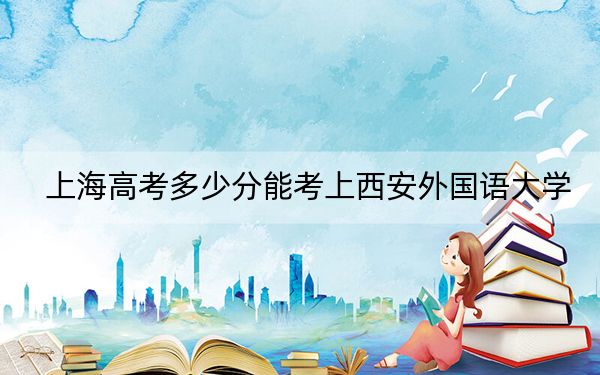 上海高考多少分能考上西安外国语大学